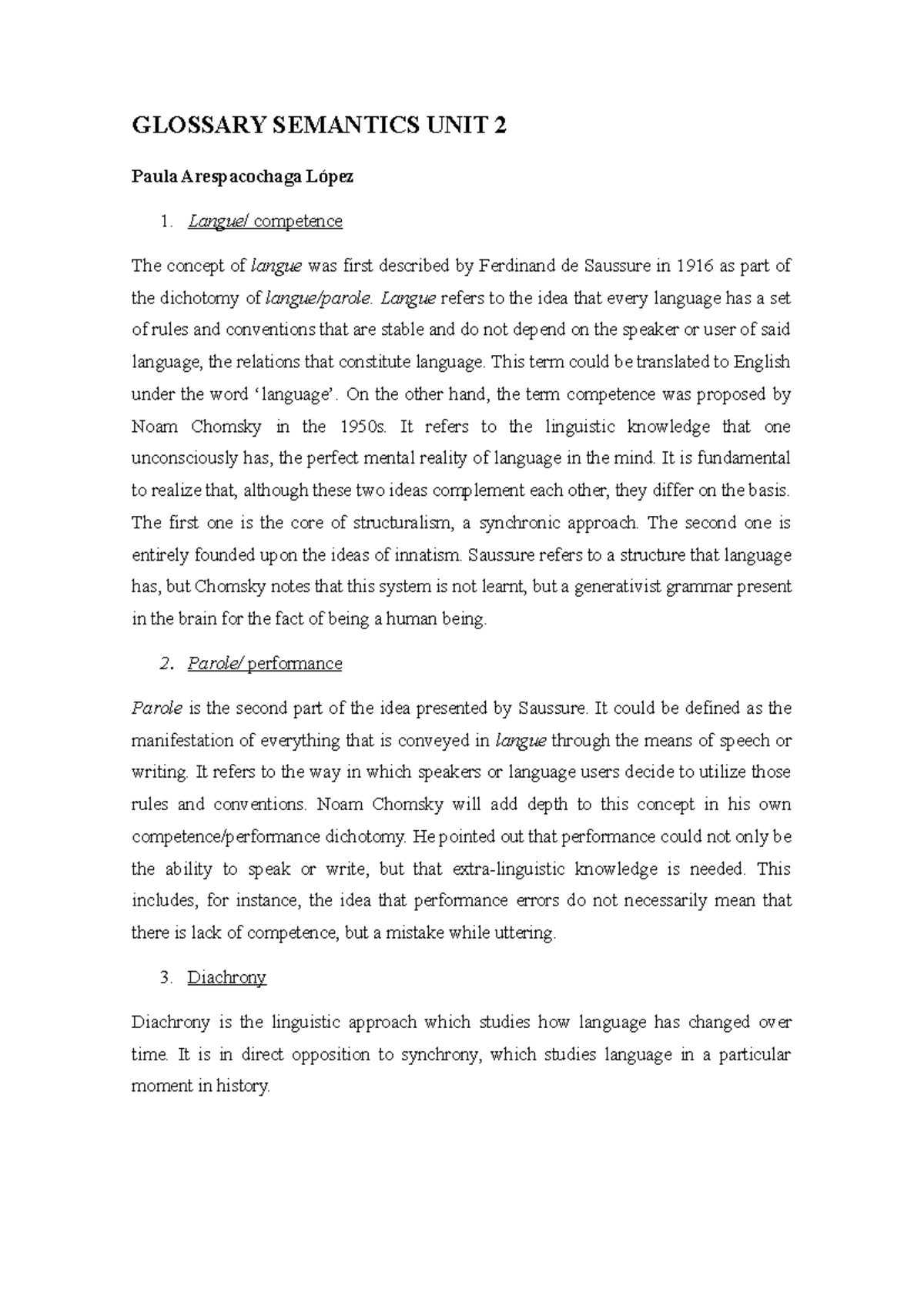 GLOSSARY SEMANTICS UNIT 2

Paula Arespacochaga López

1. Langue/ competence

The concept of langue was first described by Ferdinand de Saussure in 1916 as part of the dichotomy of langue/parole. Langue refers to the idea that every language has a set of rules and conventions that are stable and do not depend on the speaker or user of said language, the relations that constitute language. This term could be translated to English under the word 'language'. On the other hand, the term competence was proposed by Noam Chomsky in the 1950s. It refers to the linguistic knowledge that one unconsciously has, the perfect mental reality of language in the mind. It is fundamental to realize that, although these two ideas complement each other, they differ on the basis. The first one is the core of structuralism, a synchronic approach. The second one is entirely founded upon the ideas of innatism. Saussure refers to a structure that language has, but Chomsky notes that this system is not learnt, but a generativist grammar present in the brain for the fact of being a human being.

2. Parole/ performance

Parole is the second part of the idea presented by Saussure. It could be defined as the manifestation of everything that is conveyed in langue through the means of speech or writing. It refers to the way in which speakers or language users decide to utilize those rules and conventions. Noam Chomsky will add depth to this concept in his own competence/performance dichotomy. He pointed out that performance could not only be the ability to speak or write, but that extra-linguistic knowledge is needed. This includes, for instance, the idea that performance errors do not necessarily mean that there is lack of competence, but a mistake while uttering.

3. Diachrony

Diachrony is the linguistic approach which studies how language has changed over time. It is in direct opposition to synchrony, which studies language in a particular moment in history.